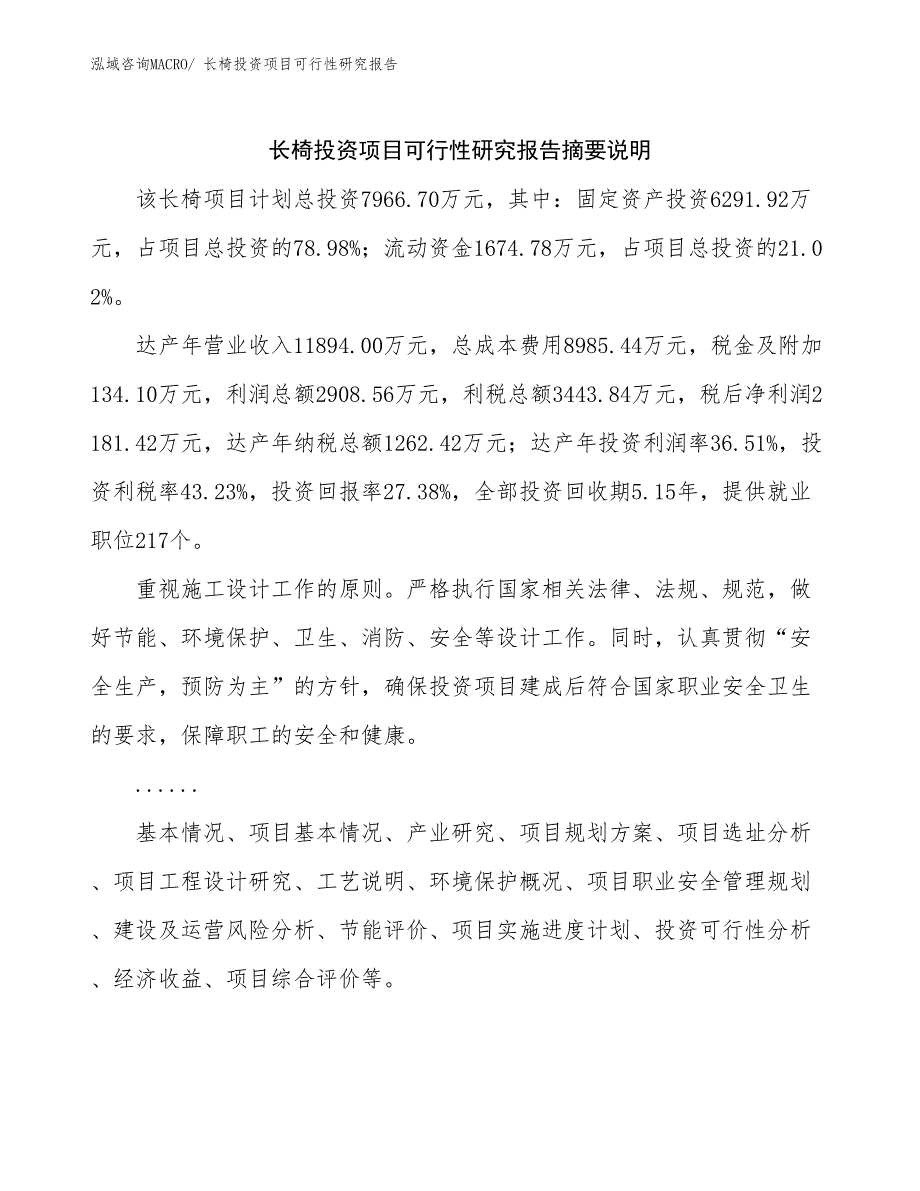 泓域咨询MACRO/ 长椅投资项目可行性研究报告

长椅投资项目可行性研究报告摘要说明

该长椅项目计划总投资7966.70万元，其中：固定资产投资6291.92万元，占项目总投资的78.98%；流动资金1674.78万元，占项目总投资的21.02%。

达产年营业收入11894.00万元，总成本费用8985.44万元，税金及附加134.10万元，利润总额2908.56万元，利税总额3443.84万元，税后净利润2181.42万元，达产年纳税总额1262.42万元；达产年投资利润率36.51%，投资利税率43.23%，投资回报率27.38%，全部投资回收期5.15年，提供就业职位217个。

重视施工设计工作的原则。严格执行国家相关法律、法规、规范，做好节能、环境保护、卫生、消防、安全等设计工作。同时，认真贯彻“安全生产，预防为主”的方针，确保投资项目建成后符合国家职业安全卫生的要求，保障职工的安全和健康。

......

基本情况、项目基本情况、产业研究、项目规划方案、项目选址分析、项目工程设计研究、工艺说明、环境保护概况、项目职业安全管理规划、建设及运营风险分析、节能评价、项目实施进度计划、投资可行性分析、经济收益、项目综合评价等。